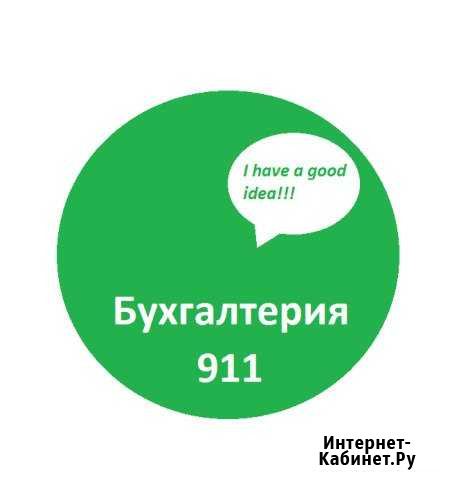 I have a good idea!!!

Бухгалтерия 911

Интернет-Кабинет.Ру